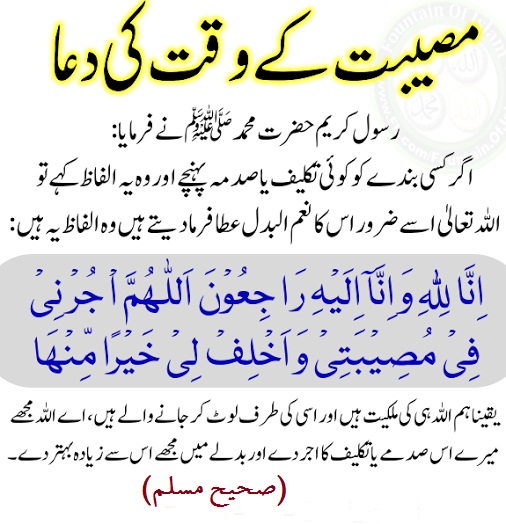 مصیبت کے وقت کی دعا

رسول کریم حضرت محمد ﷺ نے فرمایا:

اگر کسی بندے کو کوئی تکلیف یا صدمہ پہنچے اور وہ یہ الفاظ کہے تو اللہ تعالیٰ اسے ضرور اس کا نعم البدل عطا فرما دیتے ہیں وہ الفاظ یہ ہیں:

اِنَّا لِلّٰہِ وَاِنَّآ اِلَیْہِ رَاجِعُوْنَ اَللّٰھُمَّ اْجُرْنِیْ فِیْ مُصِیْبَتِیْ وَاَخْلِفْ لِیْ خَیْرًا مِّنْھَا

یقیناً ہم اللہ ہی کی ملکیت ہیں اور اسی کی طرف لوٹ کر جانے والے ہیں، اے اللہ مجھے میرے اس صدمے یا تکلیف کا اجر دے اور بدلے میں مجھے اس سے زیادہ بہتر دے۔

(صحیح مسلم)

Fountain Of Islam